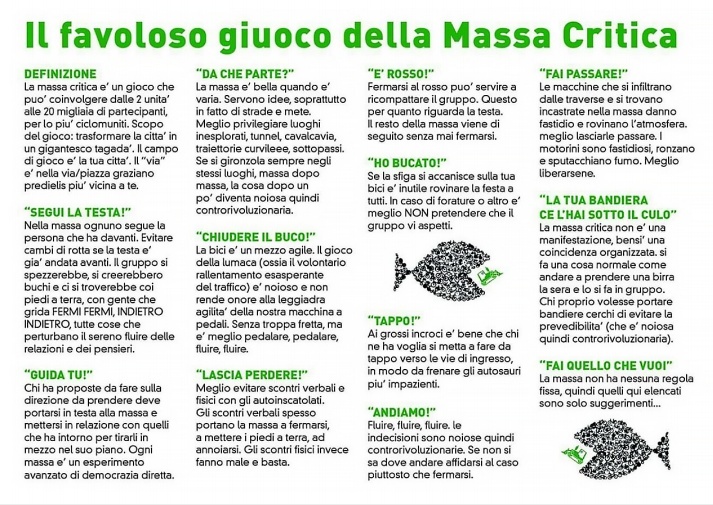 Il favoloso giuoco della Massa Critica

DEFINIZIONE
La massa critica e' un gioco che puo' coinvolgere dalle 2 unita' alle 20 migliaia di partecipanti, per lo piu' ciclomuniti. Scopo del gioco: trasformare la citta' in un gigantesco tagada'. Il campo di gioco e' la tua citta'. Il "via" e' nella via/piazza graziano predielis piu' vicina a te.

"SEGUI LA TESTA!"
Nella massa ognuno segue la persona che ha davanti. Evitare cambi di rotta se la testa e' gia' andata avanti. Il gruppo si spezzerebbe, si creerebbero buchi e ci si troverebbe coi piedi a terra, con gente che grida FERMI FERMI, INDIETRO INDIETRO, tutte cose che perturbano il sereno fluire delle relazioni e dei pensieri.

"GUIDA TU!"
Chi ha proposte da fare sulla direzione da prendere deve portarsi in testa alla massa e mettersi in relazione con quelli che ha intorno per tirarli in mezzo nel suo piano. Ogni massa e' un esperimento avanzato di democrazia diretta.

"DA CHE PARTE?"
La massa e' bella quando e' varia. Servono idee, soprattutto in fatto di strade e mete. Meglio privilegiare luoghi inesplorati, tunnel, cavalcavia, traiettorie curvileee, sottopassi. Se si gironzola sempre negli stessi luoghi, massa dopo massa, la cosa dopo un po' diventa noiosa quindi controrivoluzionaria.

"CHIUDERE IL BUCO!"
La bici e' un mezzo agile. Il gioco della lumaca (ossia il volontario rallentamento esasperante del traffico) e' noioso e non rende onore alla leggiadra agilita' della nostra macchina a pedali. Senza troppa fretta, ma e' meglio pedalare, pedalare, fluire, fluire.

"LASCIA PERDERE!"
Meglio evitare scontri verbali e fisici con gli autoinscatolati. Gli scontri verbali spesso portano la massa a fermarsi, a mettere i piedi a terra, ad annoiarsi. Gli scontri fisici invece fanno male e basta.

"E' ROSSO!"
Fermarsi al rosso puo' servire a ricompattare il gruppo. Questo per quanto riguarda la testa. Il resto della massa viene di seguito senza mai fermarsi.

"HO BUCATO!"
Se la sfiga si accanisce sulla tua bici e' inutile rovinare la festa a tutti. In caso di forature o altro e' meglio NON pretendere che il gruppo vi aspetti.

"TAPPO!"
Ai grossi incroci e' bene che chi ne ha voglia si metta a fare da tappo verso le vie di ingresso, in modo da frenare gli autosauri piu' impazienti.

"ANDIAMO!"
Fluire, fluire, fluire. le indecisioni sono noiose quindi controrivoluzionarie. Se non si sa dove andare affidarsi al caso piuttosto che fermarsi.

"FAI PASSARE!"
Le macchine che si infiltrano dalle traverse e si trovano incastrate nella massa danno fastidio e rovinano l'atmosfera. meglio lasciarle passare. I motorini sono fastidiosi, ronzano e sputacchiano fumo. Meglio liberarsene.

"LA TUA BANDIERA CE L'HAI SOTTO IL CULO"
La massa critica non e' una manifestazione, bensi' una coincidenza organizzata. si fa una cosa normale come andare a prendere una birra la sera e lo si fa in gruppo. Chi proprio volesse portare bandiere cerchi di evitare la prevedibilita' (che e' noiosa quindi controrivoluzionaria).

"FAI QUELLO CHE VUOI"
La massa non ha nessuna regola fissa, quindi quelli qui elencati sono solo suggerimenti...